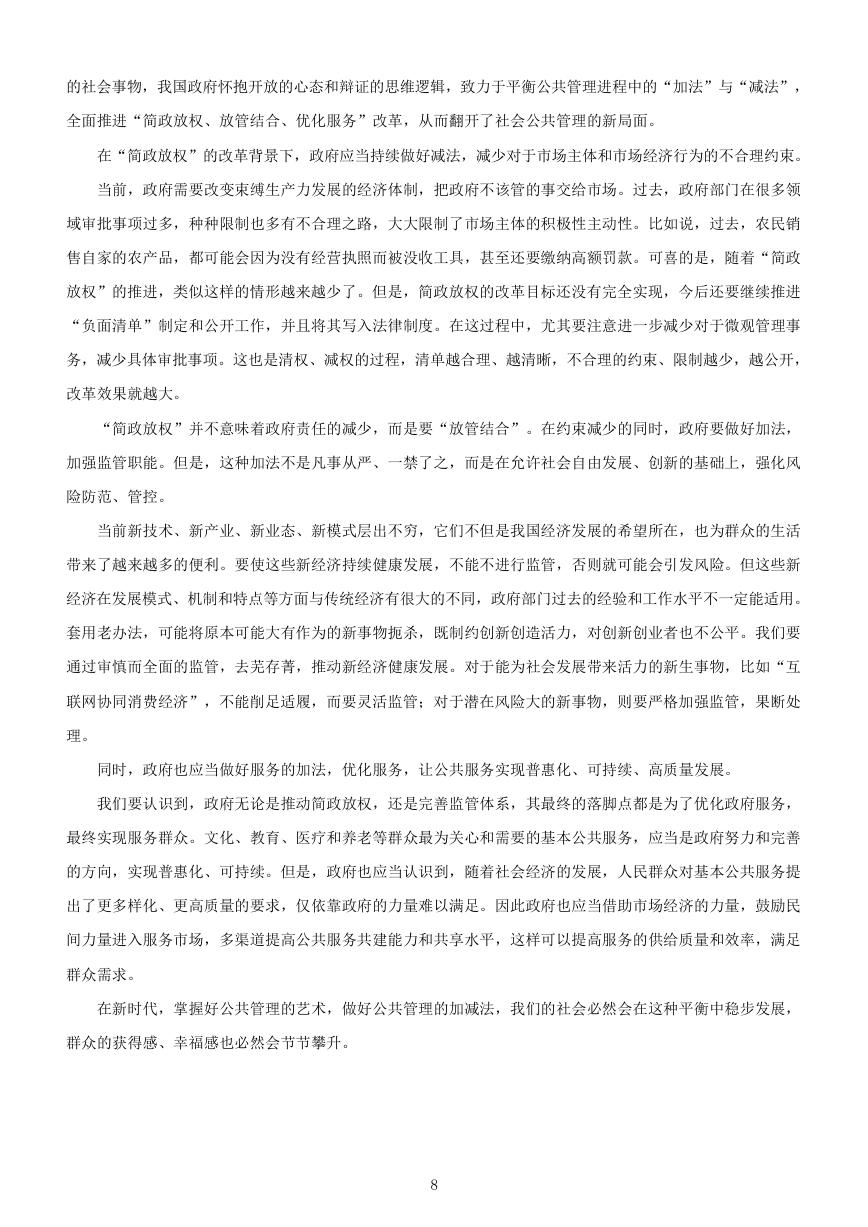 的社会事物，我国政府怀抱开放的心态和辩证的思维逻辑，致力于平衡公共管理进程中的“加法”与“减法”，全面推进“简政放权、放管结合、优化服务”改革，从而翻开了社会公共管理的新局面。

在“简政放权”的改革背景下，政府应当持续做好减法，减少对于市场主体和市场经济行为的不合理约束。

当前，政府需要改变束缚生产力发展的经济体制，把政府不该管的事交给市场。过去，政府部门在很多领域审批事项过多，种种限制也多有不合理之路，大大限制了市场主体的积极性主动性。比如说，过去，农民销售自家的农产品，都可能会因为没有经营执照而被没收工具，甚至还要缴纳高额罚款。可喜的是，随着“简政放权”的推进，类似这样的情形越来越少了。但是，简政放权的改革目标还没有完全实现，今后还要继续推进“负面清单”制定和公开工作，并且将其写入法律制度。在这过程中，尤其要注意进一步减少对于微观管理事务，减少具体审批事项。这也是清权、减权的过程，清单越合理、越清晰，不合理的约束、限制越少，越公开，改革效果就越大。

“简政放权”并不意味着政府责任的减少，而是要“放管结合”。在约束减少的同时，政府要做好加法，加强监管职能。但是，这种加法不是凡事从严、一禁了之，而是在允许社会自由发展、创新的基础上，强化风险防范、管控。

当前新技术、新产业、新业态、新模式层出不穷，它们不但是我国经济发展的希望所在，也为群众的生活带来了越来越多的便利。要使这些新经济持续健康发展，不能不进行监管，否则就可能会引发风险。但这些新经济在发展模式、机制和特点等方面与传统经济有很大的不同，政府部门过去的经验和工作水平不一定能适用。套用老办法，可能将原本可能大有作为的新事物扼杀，既制约创新创造活力，对创新创业者也不公平。我们要通过审慎而全面的监管，去芜存菁，推动新经济健康发展。对于能为社会发展带来活力的新生事物，比如“互联网协同消费经济”，不能削足适履，而要灵活监管；对于潜在风险大的新事物，则要严格加强监管，果断处理。

同时，政府也应当做好服务的加法，优化服务，让公共服务实现普惠化、可持续、高质量发展。

我们要认识到，政府无论是推动简政放权，还是完善监管体系，其最终的落脚点都是为了优化政府服务，最终实现服务群众。文化、教育、医疗和养老等群众最为关心和需要的基本公共服务，应当是政府努力和完善的方向，实现普惠化、可持续。但是，政府也应当认识到，随着社会经济的发展，人民群众对基本公共服务提出了更多样化、更高质量的要求，仅依靠政府的力量难以满足。因此政府也应当借助市场经济的力量，鼓励民间力量进入服务市场，多渠道提高公共服务共建能力和共享水平，这样可以提高服务的供给质量和效率，满足群众需求。

在新时代，掌握好公共管理的艺术，做好公共管理的加减法，我们的社会必然会在这种平衡中稳步发展，群众的获得感、幸福感也必然会节节攀升。

8